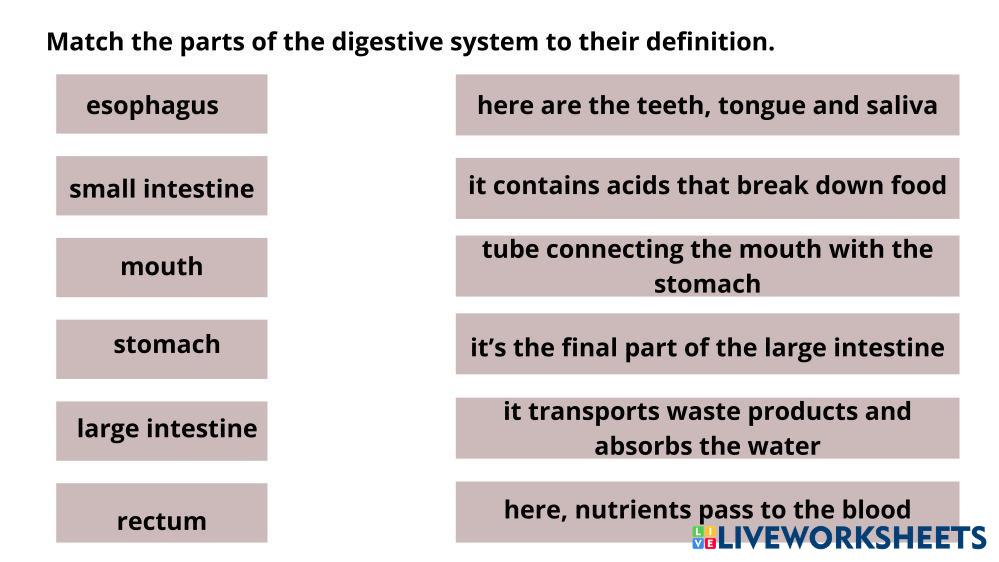 Match the parts of the digestive system to their definition.

esophagus

small intestine

mouth

stomach

large intestine

rectum

here are the teeth, tongue and saliva

it contains acids that break down food

tube connecting the mouth with the stomach

it's the final part of the large intestine

it transports waste products and absorbs the water

here, nutrients pass to the blood

LIVEWORKSHEETS